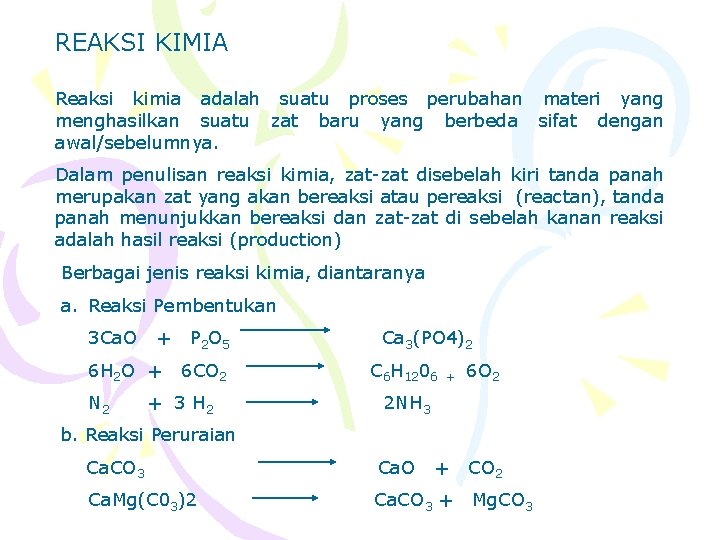 REAKSI KIMIA

Reaksi kimia adalah suatu proses perubahan materi yang menghasilkan suatu zat baru yang berbeda sifat dengan awal/sebelumnya.

Dalam penulisan reaksi kimia, zat-zat disebelah kiri tanda panah merupakan zat yang akan bereaksi atau pereaksi (reactan), tanda panah menunjukkan bereaksi dan zat-zat di sebelah kanan reaksi adalah hasil reaksi (production)

Berbagai jenis reaksi kimia, diantaranya

a. Reaksi Pembentukan

$3CaO + P_2O_5 \longrightarrow Ca_3(PO4)_2$

$6H_2O + 6CO_2 \longrightarrow C_6H_{12}0_6 + 6O_2$

$N_2 + 3 H_2 \longrightarrow 2NH_3$

b. Reaksi Peruraian

$CaCO_3 \longrightarrow CaO + CO_2$

$CaMg(C0_3)2 \longrightarrow CaCO_3 + MgCO_3$